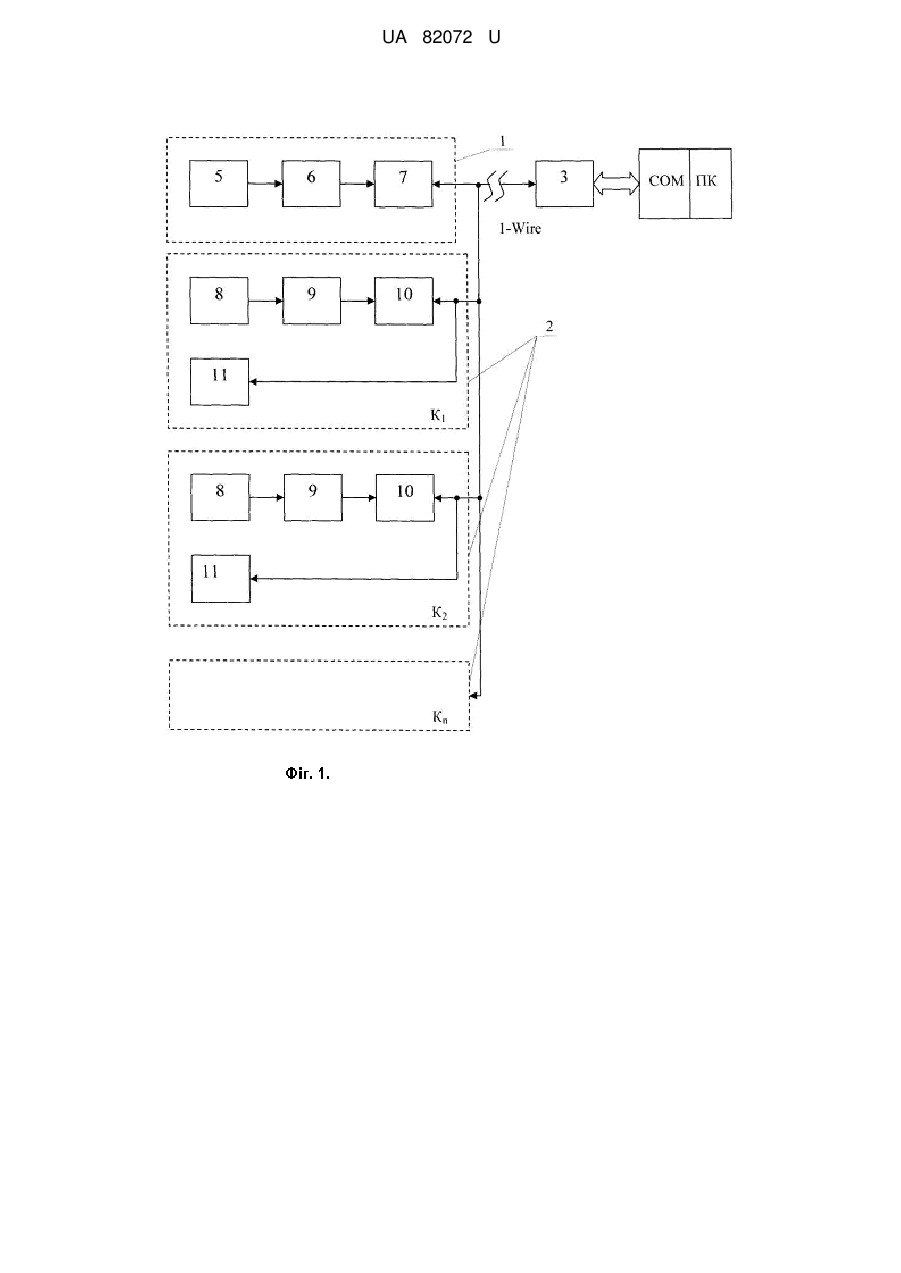 UA 82072 U

1

5

6

7

3

COM

ПК

1-Wire

8

9

10

2

11

$K_1$

8

9

10

11

$K_2$

$K_n$

Фіг. 1.